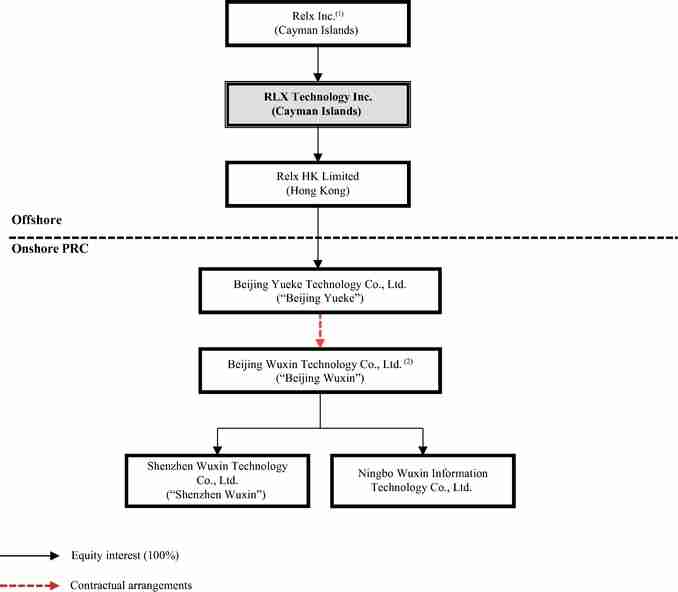 Relx Inc.$^{(1)}$
(Cayman Islands)

RLX Technology Inc.
(Cayman Islands)

Relx HK Limited
(Hong Kong)

Offshore

Onshore PRC

Beijing Yueke Technology Co., Ltd.
("Beijing Yueke")

Beijing Wuxin Technology Co., Ltd. $^{(2)}$
("Beijing Wuxin")

Shenzhen Wuxin Technology Co., Ltd.
("Shenzhen Wuxin")

Ningbo Wuxin Information Technology Co., Ltd.

Equity interest (100%)

Contractual arrangements